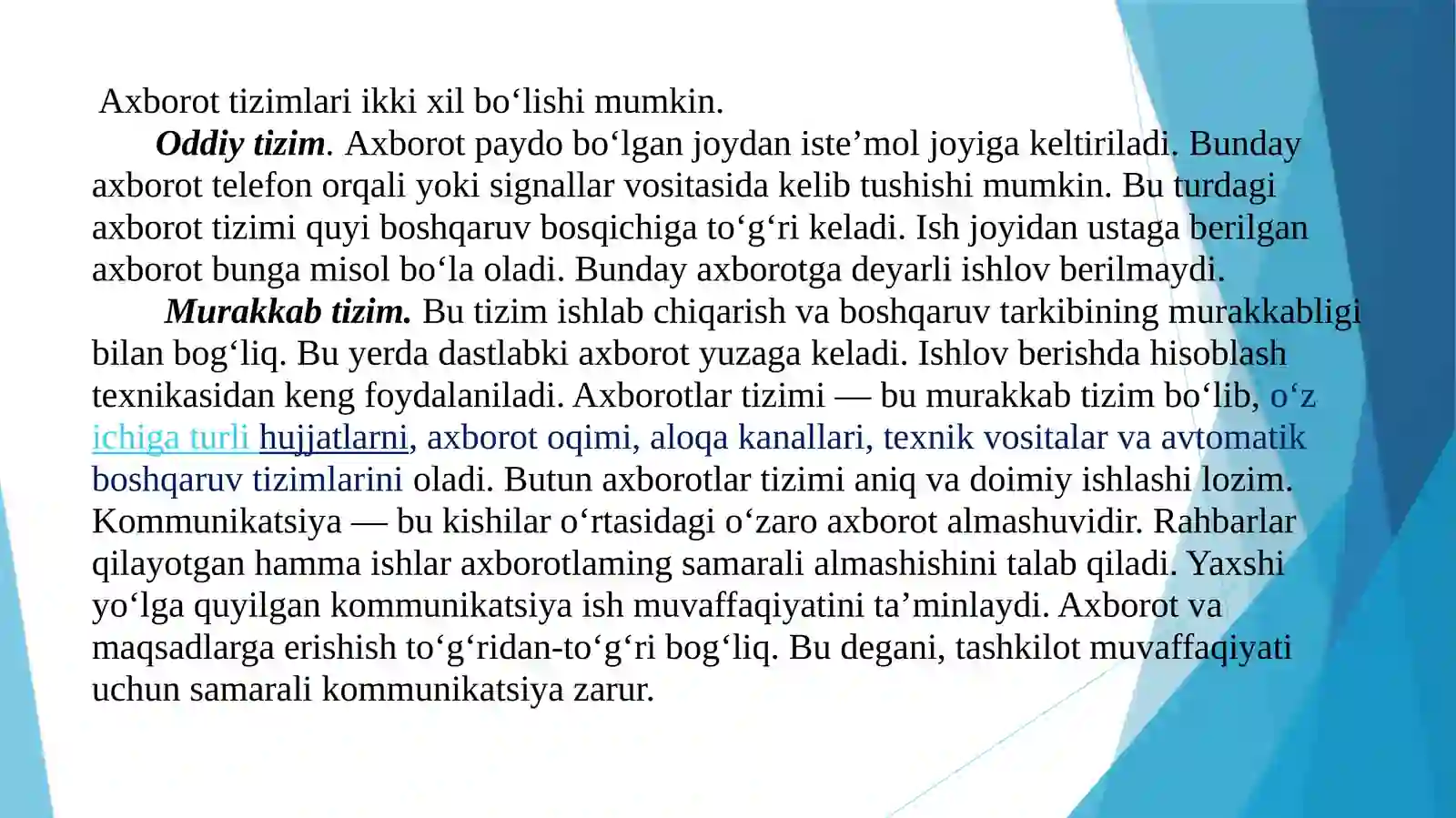 Axborot tizimlari ikki xil bo'lishi mumkin.

Oddiy tizim. Axborot paydo bo'lgan joydan iste'mol joyiga keltiriladi. Bunday axborot telefon orqali yoki signallar vositasida kelib tushishi mumkin. Bu turdagi axborot tizimi quyi boshqaruv bosqichiga to'g'ri keladi. Ish joyidan ustaga berilgan axborot bunga misol bo'la oladi. Bunday axborotga deyarli ishlov berilmaydi.

Murakkab tizim. Bu tizim ishlab chiqarish va boshqaruv tarkibining murakkabligi bilan bog'liq. Bu yerda dastlabki axborot yuzaga keladi. Ishlov berishda hisoblash texnikasidan keng foydalaniladi. Axborotlar tizimi — bu murakkab tizim bo'lib, o'z ichiga turli hujjatlarni, axborot oqimi, aloqa kanallari, texnik vositalar va avtomatik boshqaruv tizimlarini oladi. Butun axborotlar tizimi aniq va doimiy ishlashi lozim. Kommunikatsiya — bu kishilar o'rtasidagi o'zaro axborot almashuvidir. Rahbarlar qilayotgan hamma ishlar axborotlaming samarali almashishini talab qiladi. Yaxshi yo'lga quyilgan kommunikatsiya ish muvaffaqiyatini ta'minlaydi. Axborot va maqsadlarga erishish to'g'ridan-to'g'ri bog'liq. Bu degani, tashkilot muvaffaqiyati uchun samarali kommunikatsiya zarur.